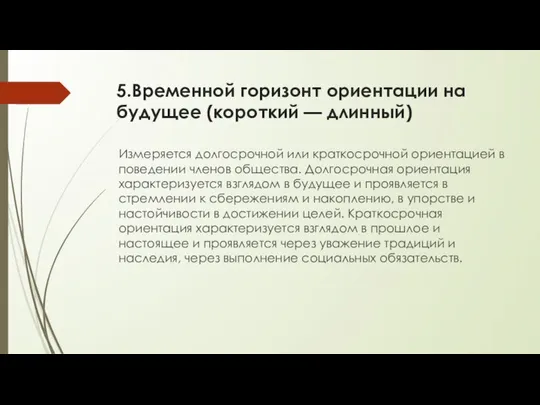 5.Временной горизонт ориентации на будущее (короткий — длинный)

Измеряется долгосрочной или краткосрочной ориентацией в поведении членов общества. Долгосрочная ориентация характеризуется взглядом в будущее и проявляется в стремлении к сбережениям и накоплению, в упорстве и настойчивости в достижении целей. Краткосрочная ориентация характеризуется взглядом в прошлое и настоящее и проявляется через уважение традиций и наследия, через выполнение социальных обязательств.